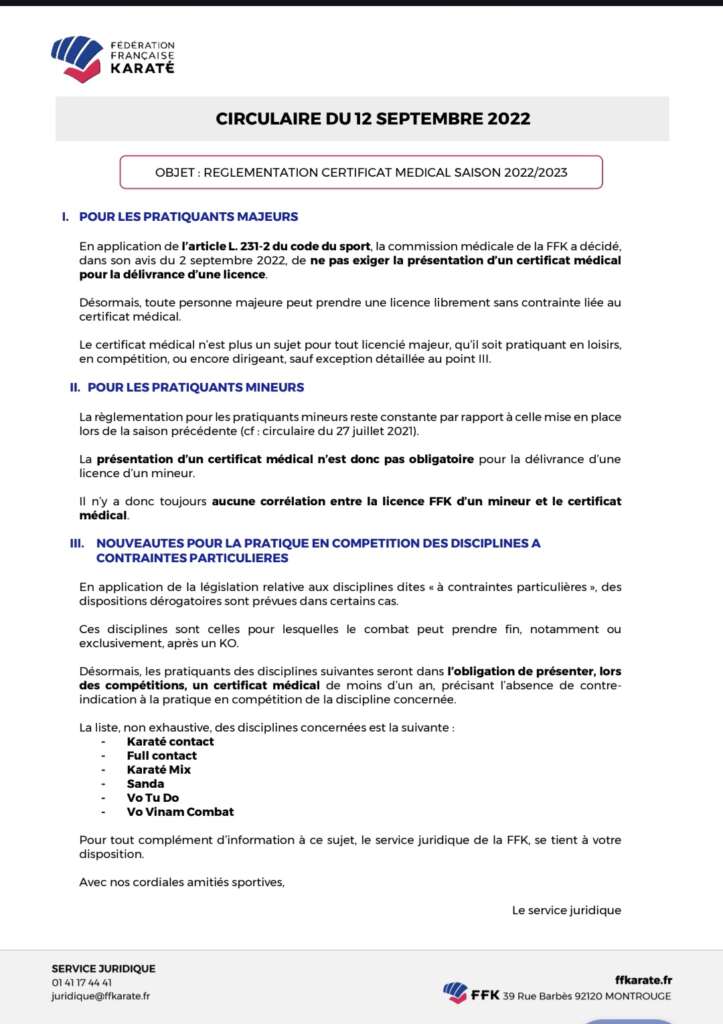 FÉDÉRATION FRANÇAISE KARATÉ

CIRCULAIRE DU 12 SEPTEMBRE 2022

OBJET : REGLEMENTATION CERTIFICAT MEDICAL SAISON 2022/2023

I. POUR LES PRATIQUANTS MAJEURS

En application de l'article L. 231-2 du code du sport, la commission médicale de la FFK a décidé, dans son avis du 2 septembre 2022, de ne pas exiger la présentation d'un certificat médical pour la délivrance d'une licence.

Désormais, toute personne majeure peut prendre une licence librement sans contrainte liée au certificat médical.

Le certificat médical n'est plus un sujet pour tout licencié majeur, qu'il soit pratiquant en loisirs, en compétition, ou encore dirigeant, sauf exception détaillée au point III.

II. POUR LES PRATIQUANTS MINEURS

La règlementation pour les pratiquants mineurs reste constante par rapport à celle mise en place lors de la saison précédente (cf : circulaire du 27 juillet 2021).

La présentation d'un certificat médical n'est donc pas obligatoire pour la délivrance d'une licence d'un mineur.

Il n'y a donc toujours aucune corrélation entre la licence FFK d'un mineur et le certificat médical.

III. NOUVEAUTES POUR LA PRATIQUE EN COMPETITION DES DISCIPLINES A CONTRAINTES PARTICULIERES

En application de la législation relative aux disciplines dites « à contraintes particulières », des dispositions dérogatoires sont prévues dans certains cas.

Ces disciplines sont celles pour lesquelles le combat peut prendre fin, notamment ou exclusivement, après un KO.

Désormais, les pratiquants des disciplines suivantes seront dans l'obligation de présenter, lors des compétitions, un certificat médical de moins d'un an, précisant l'absence de contre-indication à la pratique en compétition de la discipline concernée.

La liste, non exhaustive, des disciplines concernées est la suivante :
- Karaté contact
- Full contact
- Karaté Mix
- Sanda
- Vo Tu Do
- Vo Vinam Combat

Pour tout complément d'information à ce sujet, le service juridique de la FFK, se tient à votre disposition.

Avec nos cordiales amitiés sportives,

Le service juridique

SERVICE JURIDIQUE
01 41 17 44 41
juridique@ffkarate.fr

ffkarate.fr
FFK 39 Rue Barbès 92120 MONTROUGE